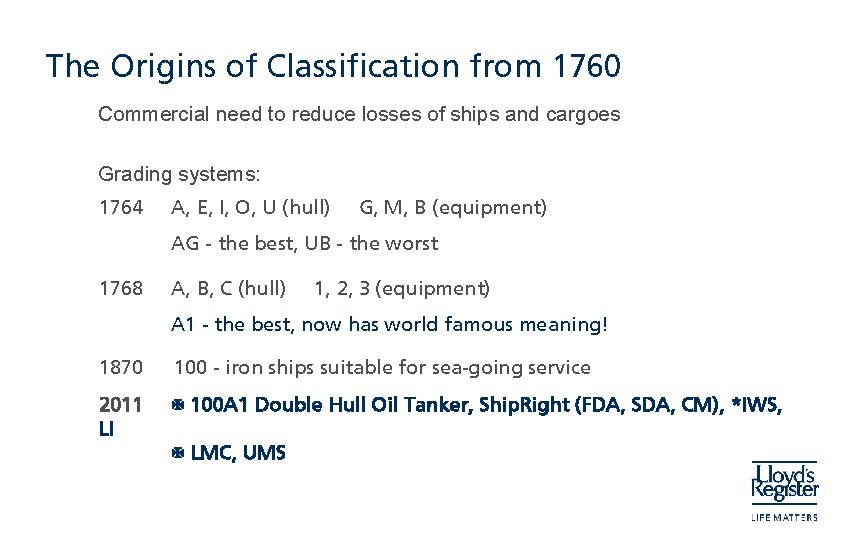 The Origins of Classification from 1760

Commercial need to reduce losses of ships and cargoes

Grading systems:

1764 A, E, I, O, U (hull) G, M, B (equipment)

AG - the best, UB - the worst

1768 A, B, C (hull) 1, 2, 3 (equipment)

A1 - the best, now has world famous meaning!

1870 100 - iron ships suitable for sea-going service

2011 ✠ 100A1 Double Hull Oil Tanker, ShipRight (FDA, SDA, CM), *IWS, LI

✠ LMC, UMS

Lloyd's Register

LIFE MATTERS